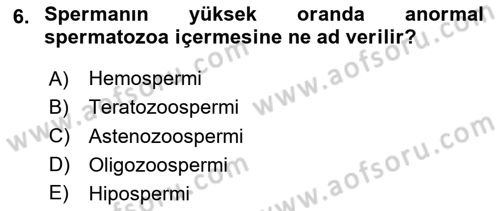 6. Spermanın yüksek oranda anormal spermatozoa içermesine ne ad verilir?

A) Hemospermi
B) Teratozoospermi
C) Astenozoospermi
D) Oligozoospermi
E) Hipospermi

www.aofsoru.com
www.aofsoru.com
www.aofsoru.com
www.aofsoru.com
www.aofsoru.com